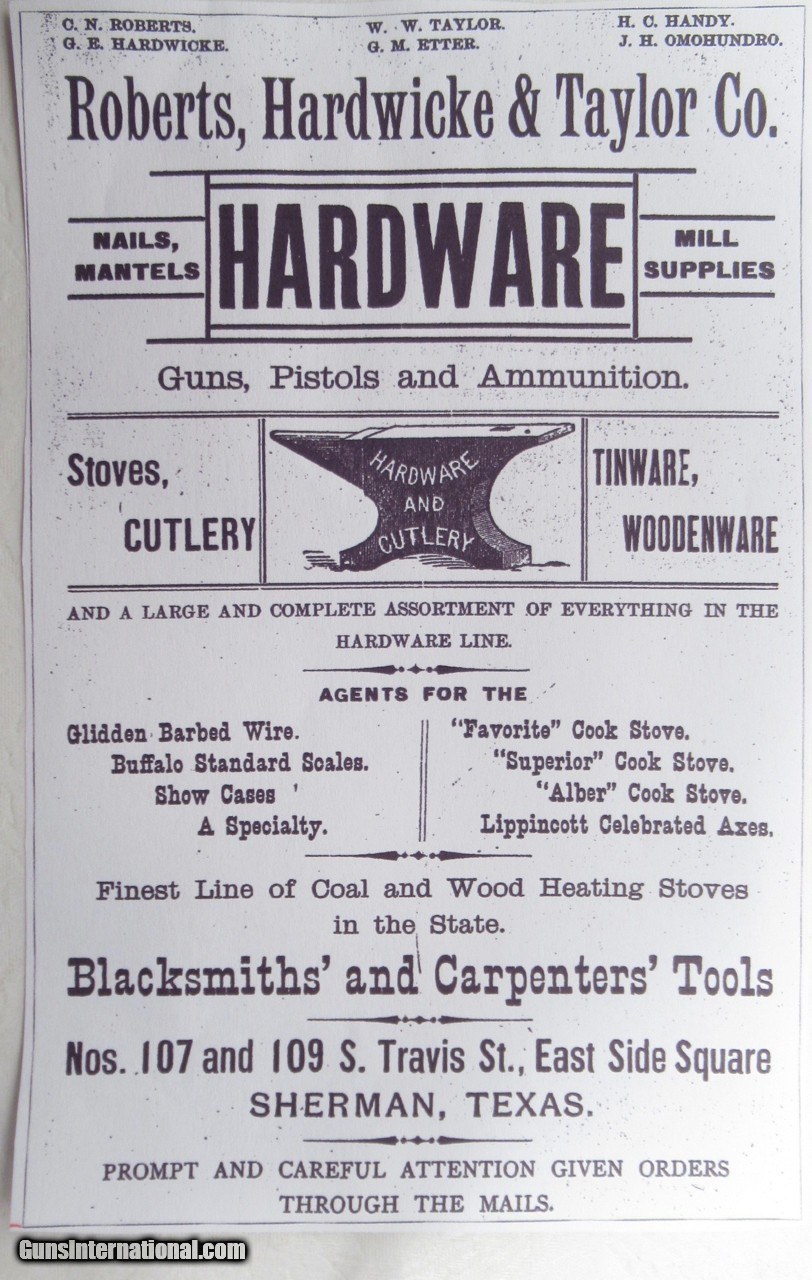 C. N. ROBERTS. G. E. HARDWICKE.

W. W. TAYLOR. G. M. ETTER.

H. C. HANDY. J. H. OMOHUNDRO.

Roberts, Hardwicke & Taylor Co.

NAILS, MANTELS

HARDWARE

MILL SUPPLIES

Guns, Pistols and Ammunition.

Stoves, CUTLERY

HARDWARE AND CUTLERY

TINWARE, WOODENWARE

AND A LARGE AND COMPLETE ASSORTMENT OF EVERYTHING IN THE HARDWARE LINE.

AGENTS FOR THE

Glidden Barbed Wire.
Buffalo Standard Scales.
Show Cases '
A Specialty.

"Favorite" Cook Stove.
"Superior" Cook Stove.
"Alber" Cook Stove.
Lippincott Celebrated Axes.

Finest Line of Coal and Wood Heating Stoves in the State.

Blacksmiths' and Carpenters' Tools

Nos. 107 and 109 S. Travis St., East Side Square
SHERMAN, TEXAS.

PROMPT AND CAREFUL ATTENTION GIVEN ORDERS THROUGH THE MAILS.

GunsInternational.com